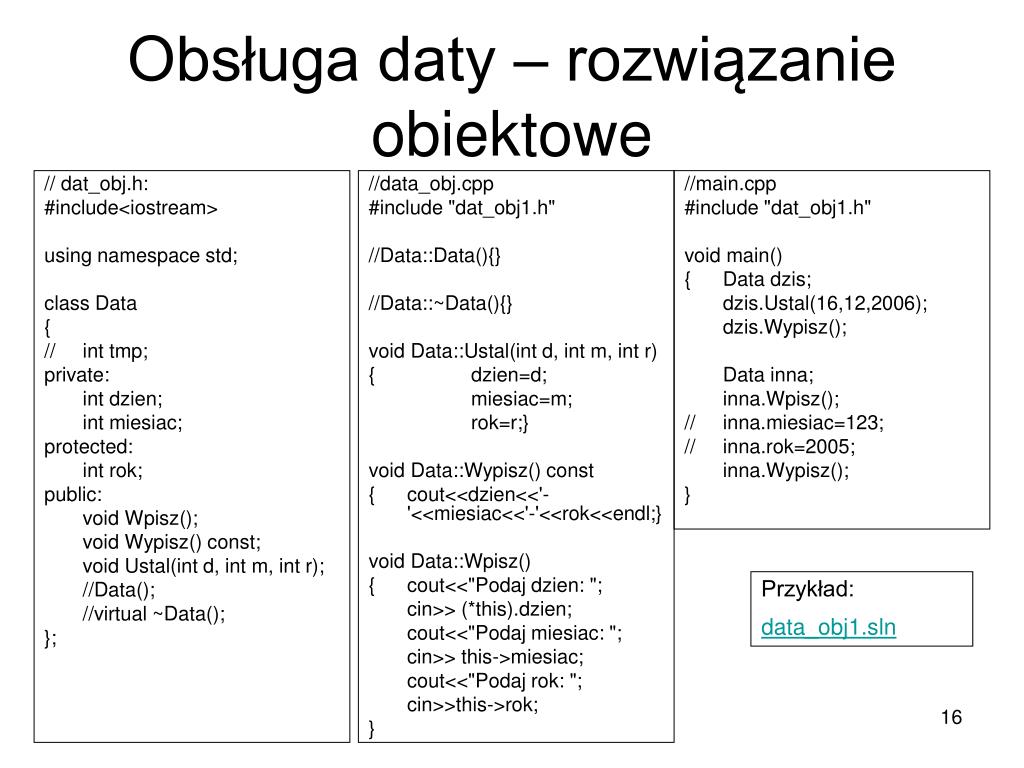 Obsługa daty – rozwiązanie obiektowe

// dat_obj.h:
#include<iostream>

using namespace std;

class Data
{
// int tmp;
private:
int dzien;
int miesiac;
protected:
int rok;
public:
void Wpisz();
void Wypisz() const;
void Ustal(int d, int m, int r);
//Data();
//virtual ~Data();
};

//data_obj.cpp
#include "dat_obj1.h"

//Data::Data(){}

//Data::~Data(){}

void Data::Ustal(int d, int m, int r)
{ dzien=d;
miesiac=m;
rok=r;}

void Data::Wypisz() const
{ cout<<dzien<<'-'<<miesiac<<'-'<<rok<<endl;}

void Data::Wpisz()
{ cout<<"Podaj dzien: ";
cin>> (*this).dzien;
cout<<"Podaj miesiac: ";
cin>> this->miesiac;
cout<<"Podaj rok: ";
cin>>this->rok;
}

//main.cpp
#include "dat_obj1.h"

void main()
{ Data dzis;
dzis.Ustal(16,12,2006);
dzis.Wypisz();

Data inna;
inna.Wpisz();
// inna.miesiac=123;
// inna.rok=2005;
inna.Wypisz();
}

Przykład:
data_obj1.sln

16